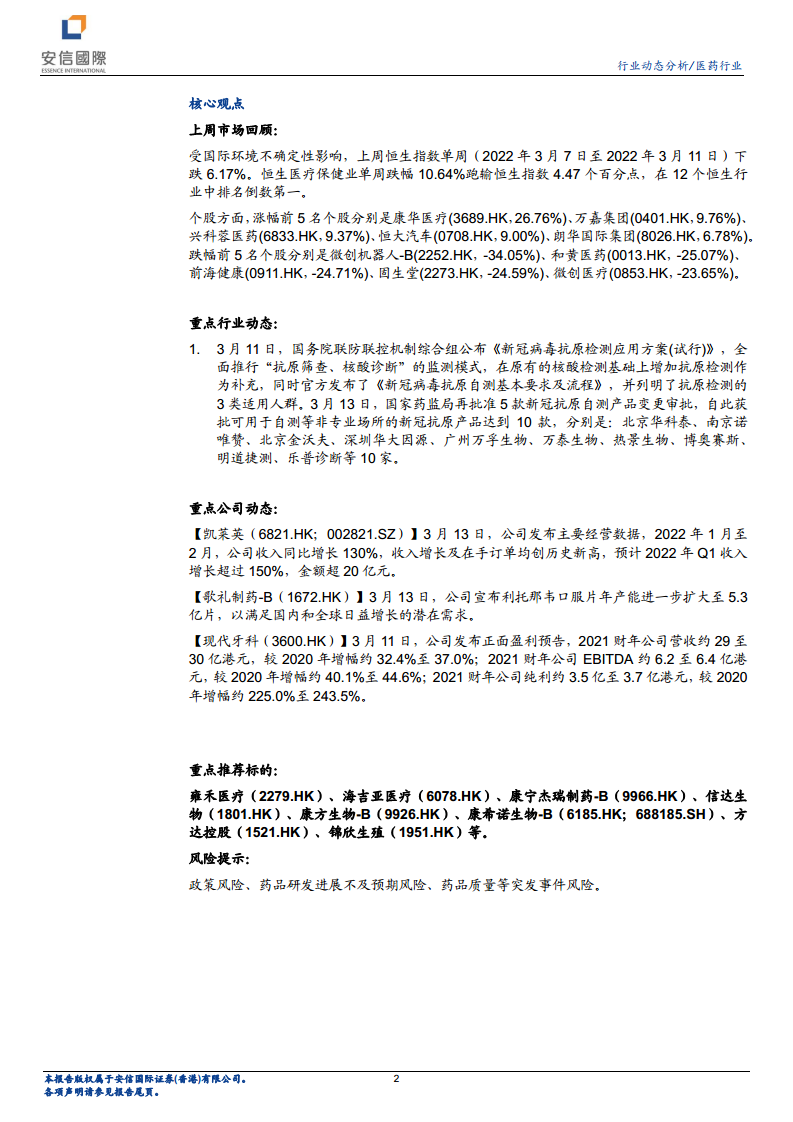 安信國際
ESSENCE INTERNATIONAL

行业动态分析/医药行业

核心观点

上周市场回顾:

受国际环境不确定性影响，上周恒生指数单周（2022 年 3 月 7 日至 2022 年 3 月 11 日）下跌 6.17%。恒生医疗保健业单周跌幅 10.64%跑输恒生指数 4.47 个百分点，在 12 个恒生行业中排名倒数第一。

个股方面，涨幅前 5 名个股分别是康华医疗(3689.HK,26.76%)、万嘉集团(0401.HK,9.76%)、兴科蓉医药(6833.HK,9.37%)、恒大汽车(0708.HK,9.00%)、朗华国际集团(8026.HK,6.78%)。跌幅前 5 名个股分别是微创机器人-B(2252.HK,-34.05%)、和黄医药(0013.HK,-25.07%)、前海健康(0911.HK,-24.71%)、固生堂(2273.HK,-24.59%)、微创医疗(0853.HK,-23.65%)。

重点行业动态:

1. 3 月 11 日，国务院联防联控机制综合组公布《新冠病毒抗原检测应用方案(试行)》，全面推行“抗原筛查、核酸诊断”的监测模式，在原有的核酸检测基础上增加抗原检测作为补充，同时官方发布了《新冠病毒抗原自测基本要求及流程》，并列明了抗原检测的 3 类适用人群。3 月 13 日，国家药监局再批准 5 款新冠抗原自测产品变更审批，自此获批可用于自测等非专业场所的新冠抗原产品达到 10 款，分别是：北京华科泰、南京诺唯赞、北京金沃夫、深圳华大因源、广州万孚生物、万泰生物、热景生物、博奥赛斯、明道捷测、乐普诊断等 10 家。

重点公司动态:

【凯莱英（6821.HK；002821.SZ）】3 月 13 日，公司发布主要经营数据，2022 年 1 月至 2 月，公司收入同比增长 130%，收入增长及在手订单均创历史新高，预计 2022 年 Q1 收入增长超过 150%，金额超 20 亿元。

【歌礼制药-B（1672.HK）】3 月 13 日，公司宣布利托那韦口服片年产能进一步扩大至 5.3 亿片，以满足国内和全球日益增长的潜在需求。

【现代牙科（3600.HK）】3 月 11 日，公司发布正面盈利预告，2021 财年公司营收约 29 至 30 亿港元，较 2020 年增幅约 32.4%至 37.0%；2021 财年公司 EBITDA 约 6.2 至 6.4 亿港元，较 2020 年增幅约 40.1%至 44.6%；2021 财年公司纯利约 3.5 亿至 3.7 亿港元，较 2020 年增幅约 225.0%至 243.5%。

重点推荐标的:

雍禾医疗（2279.HK）、海吉亚医疗（6078.HK）、康宁杰瑞制药-B（9966.HK）、信达生物（1801.HK）、康方生物-B（9926.HK）、康希诺生物-B（6185.HK；688185.SH）、方达控股（1521.HK）、锦欣生殖（1951.HK）等。

风险提示:

政策风险、药品研发进展不及预期风险、药品质量等突发事件风险。

本报告版权属于安信国际证券(香港)有限公司。
各项声明请参见报告尾页。

2